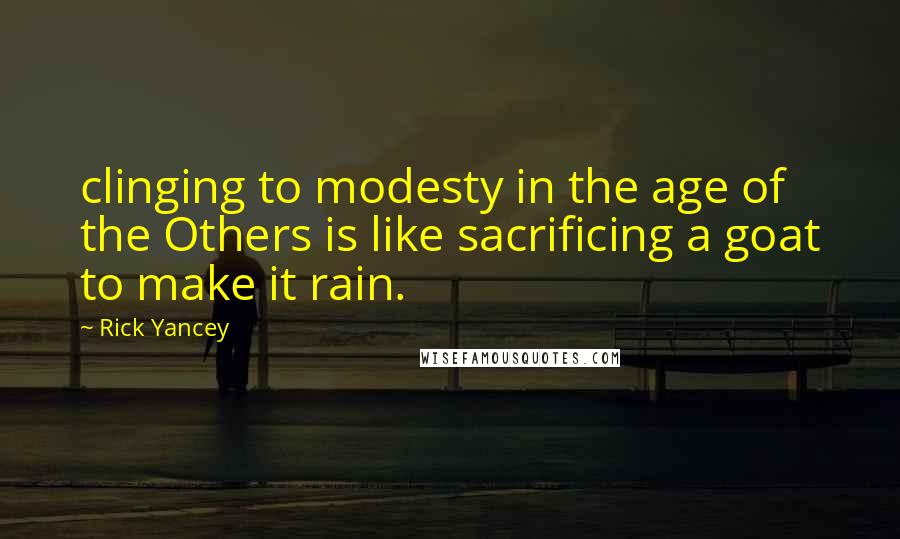 clinging to modesty in the age of the Others is like sacrificing a goat to make it rain.

~ Rick Yancey

WISEFAMOUSQUOTES.COM